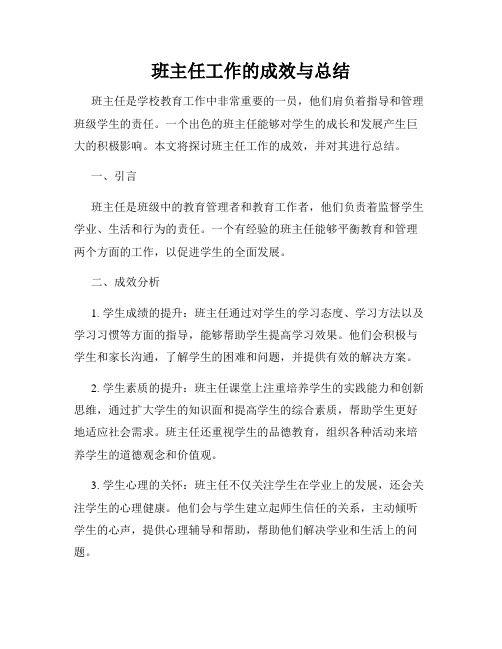 班主任工作的成效与总结

班主任是学校教育工作中非常重要的一员，他们肩负着指导和管理班级学生的责任。一个出色的班主任能够对学生的成长和发展产生巨大的积极影响。本文将探讨班主任工作的成效，并对其进行总结。

一、引言

班主任是班级中的教育管理者和教育工作者，他们负责着监督学生学业、生活和行为的责任。一个有经验的班主任能够平衡教育和管理两个方面的工作，以促进学生的全面发展。

二、成效分析

1. 学生成绩的提升：班主任通过对学生的学习态度、学习方法以及学习习惯等方面的指导，能够帮助学生提高学习效果。他们会积极与学生和家长沟通，了解学生的困难和问题，并提供有效的解决方案。

2. 学生素质的提升：班主任课堂上注重培养学生的实践能力和创新思维，通过扩大学生的知识面和提高学生的综合素质，帮助学生更好地适应社会需求。班主任还重视学生的品德教育，组织各种活动来培养学生的道德观念和价值观。

3. 学生心理的关怀：班主任不仅关注学生在学业上的发展，还会关注学生的心理健康。他们会与学生建立起师生信任的关系，主动倾听学生的心声，提供心理辅导和帮助，帮助他们解决学业和生活上的问题。